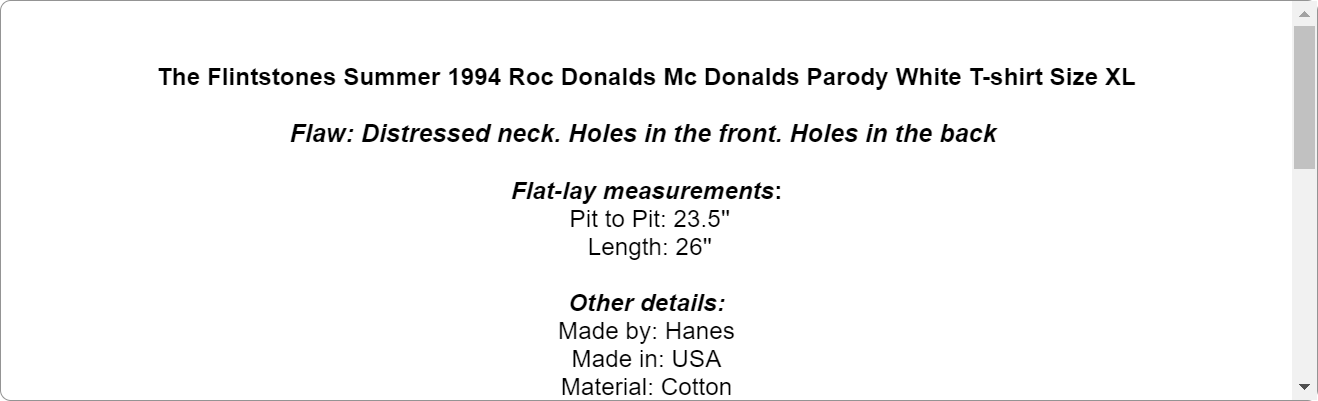 The Flintstones Summer 1994 Roc Donalds Mc Donalds Parody White T-shirt Size XL

Flaw: Distressed neck. Holes in the front. Holes in the back

Flat-lay measurements:
Pit to Pit: 23.5"
Length: 26"

Other details:
Made by: Hanes
Made in: USA
Material: Cotton